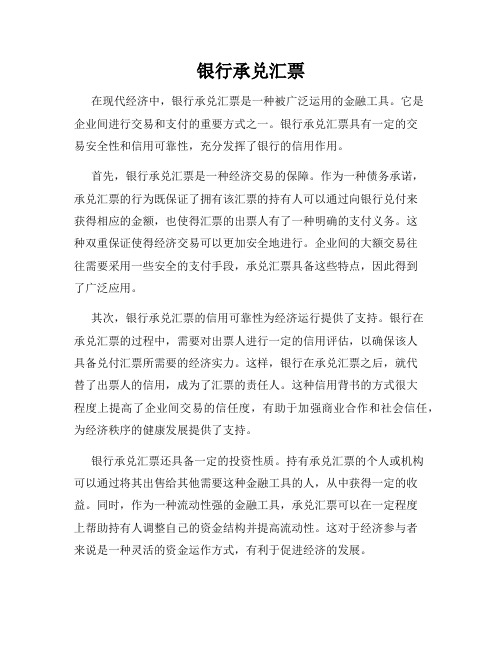 银行承兑汇票

在现代经济中，银行承兑汇票是一种被广泛运用的金融工具。它是企业间进行交易和支付的重要方式之一。银行承兑汇票具有一定的交易安全性和信用可靠性，充分发挥了银行的信用作用。

首先，银行承兑汇票是一种经济交易的保障。作为一种债务承诺，承兑汇票的行为既保证了拥有该汇票的持有人可以通过向银行兑付来获得相应的金额，也使得汇票的出票人有了一种明确的支付义务。这种双重保证使得经济交易可以更加安全地进行。企业间的大额交易往往需要采用一些安全的支付手段，承兑汇票具备这些特点，因此得到了广泛应用。

其次，银行承兑汇票的信用可靠性为经济运行提供了支持。银行在承兑汇票的过程中，需要对出票人进行一定的信用评估，以确保该人具备兑付汇票所需要的经济实力。这样，银行在承兑汇票之后，就代替了出票人的信用，成为了汇票的责任人。这种信用背书的方式很大程度上提高了企业间交易的信任度，有助于加强商业合作和社会信任，为经济秩序的健康发展提供了支持。

银行承兑汇票还具备一定的投资性质。持有承兑汇票的个人或机构可以通过将其出售给其他需要这种金融工具的人，从中获得一定的收益。同时，作为一种流动性强的金融工具，承兑汇票可以在一定程度上帮助持有人调整自己的资金结构并提高流动性。这对于经济参与者来说是一种灵活的资金运作方式，有利于促进经济的发展。